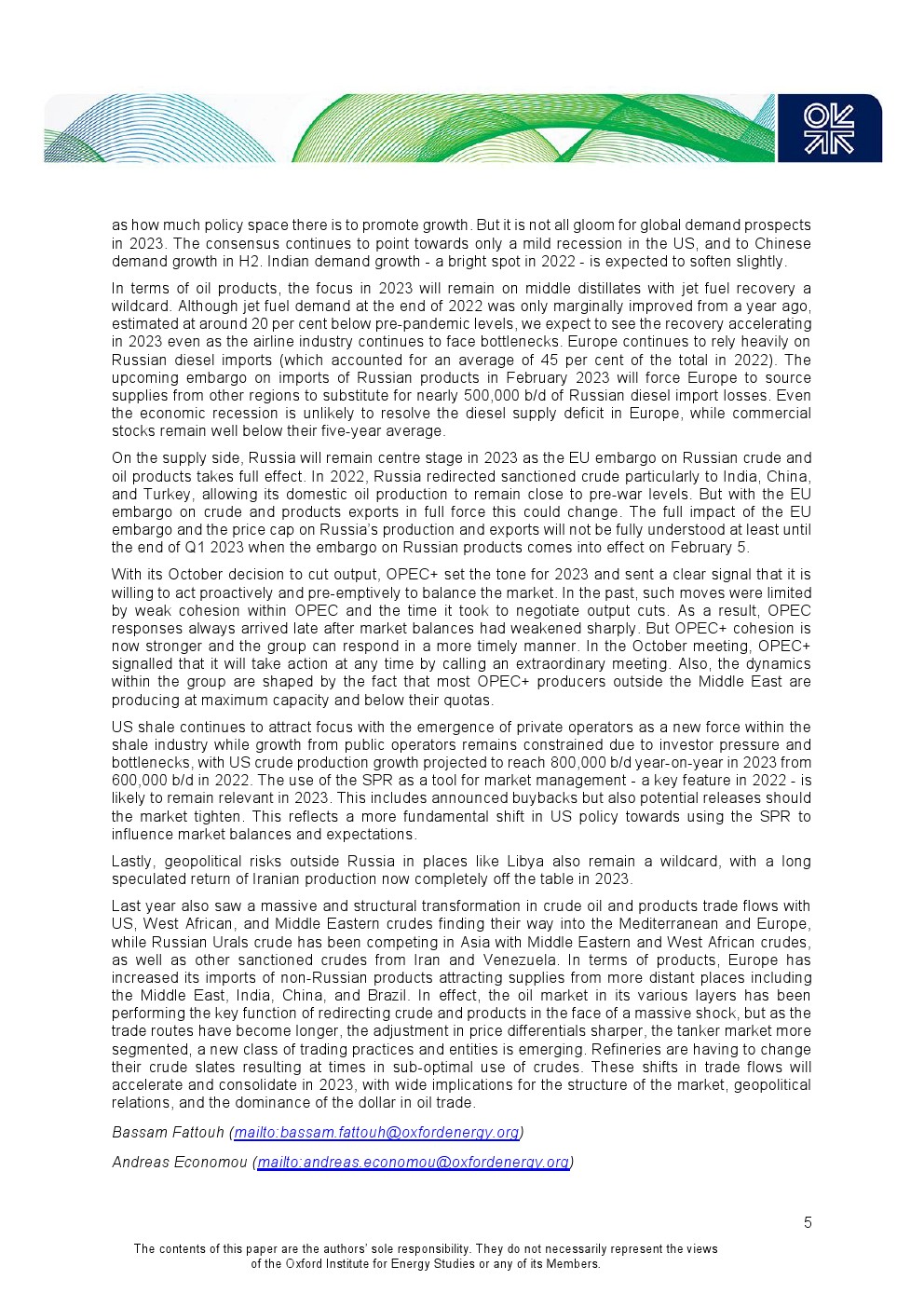 as how much policy space there is to promote growth. But it is not all gloom for global demand prospects in 2023. The consensus continues to point towards only a mild recession in the US, and to Chinese demand growth in H2. Indian demand growth - a bright spot in 2022 - is expected to soften slightly.

In terms of oil products, the focus in 2023 will remain on middle distillates with jet fuel recovery a wildcard. Although jet fuel demand at the end of 2022 was only marginally improved from a year ago, estimated at around 20 per cent below pre-pandemic levels, we expect to see the recovery accelerating in 2023 even as the airline industry continues to face bottlenecks. Europe continues to rely heavily on Russian diesel imports (which accounted for an average of 45 per cent of the total in 2022). The upcoming embargo on imports of Russian products in February 2023 will force Europe to source supplies from other regions to substitute for nearly 500,000 b/d of Russian diesel import losses. Even the economic recession is unlikely to resolve the diesel supply deficit in Europe, while commercial stocks remain well below their five-year average.

On the supply side, Russia will remain centre stage in 2023 as the EU embargo on Russian crude and oil products takes full effect. In 2022, Russia redirected sanctioned crude particularly to India, China, and Turkey, allowing its domestic oil production to remain close to pre-war levels. But with the EU embargo on crude and products exports in full force this could change. The full impact of the EU embargo and the price cap on Russia's production and exports will not be fully understood at least until the end of Q1 2023 when the embargo on Russian products comes into effect on February 5.

With its October decision to cut output, OPEC+ set the tone for 2023 and sent a clear signal that it is willing to act proactively and pre-emptively to balance the market. In the past, such moves were limited by weak cohesion within OPEC and the time it took to negotiate output cuts. As a result, OPEC responses always arrived late after market balances had weakened sharply. But OPEC+ cohesion is now stronger and the group can respond in a more timely manner. In the October meeting, OPEC+ signalled that it will take action at any time by calling an extraordinary meeting. Also, the dynamics within the group are shaped by the fact that most OPEC+ producers outside the Middle East are producing at maximum capacity and below their quotas.

US shale continues to attract focus with the emergence of private operators as a new force within the shale industry while growth from public operators remains constrained due to investor pressure and bottlenecks, with US crude production growth projected to reach 800,000 b/d year-on-year in 2023 from 600,000 b/d in 2022. The use of the SPR as a tool for market management - a key feature in 2022 - is likely to remain relevant in 2023. This includes announced buybacks but also potential releases should the market tighten. This reflects a more fundamental shift in US policy towards using the SPR to influence market balances and expectations.

Lastly, geopolitical risks outside Russia in places like Libya also remain a wildcard, with a long speculated return of Iranian production now completely off the table in 2023.

Last year also saw a massive and structural transformation in crude oil and products trade flows with US, West African, and Middle Eastern crudes finding their way into the Mediterranean and Europe, while Russian Urals crude has been competing in Asia with Middle Eastern and West African crudes, as well as other sanctioned crudes from Iran and Venezuela. In terms of products, Europe has increased its imports of non-Russian products attracting supplies from more distant places including the Middle East, India, China, and Brazil. In effect, the oil market in its various layers has been performing the key function of redirecting crude and products in the face of a massive shock, but as the trade routes have become longer, the adjustment in price differentials sharper, the tanker market more segmented, a new class of trading practices and entities is emerging. Refineries are having to change their crude slates resulting at times in sub-optimal use of crudes. These shifts in trade flows will accelerate and consolidate in 2023, with wide implications for the structure of the market, geopolitical relations, and the dominance of the dollar in oil trade.

Bassam Fattouh (mailto:bassam.fattouh@oxfordenergy.org)

Andreas Economou (mailto:andreas.economou@oxfordenergy.org)

5

The contents of this paper are the authors' sole responsibility. They do not necessarily represent the views of the Oxford Institute for Energy Studies or any of its Members.